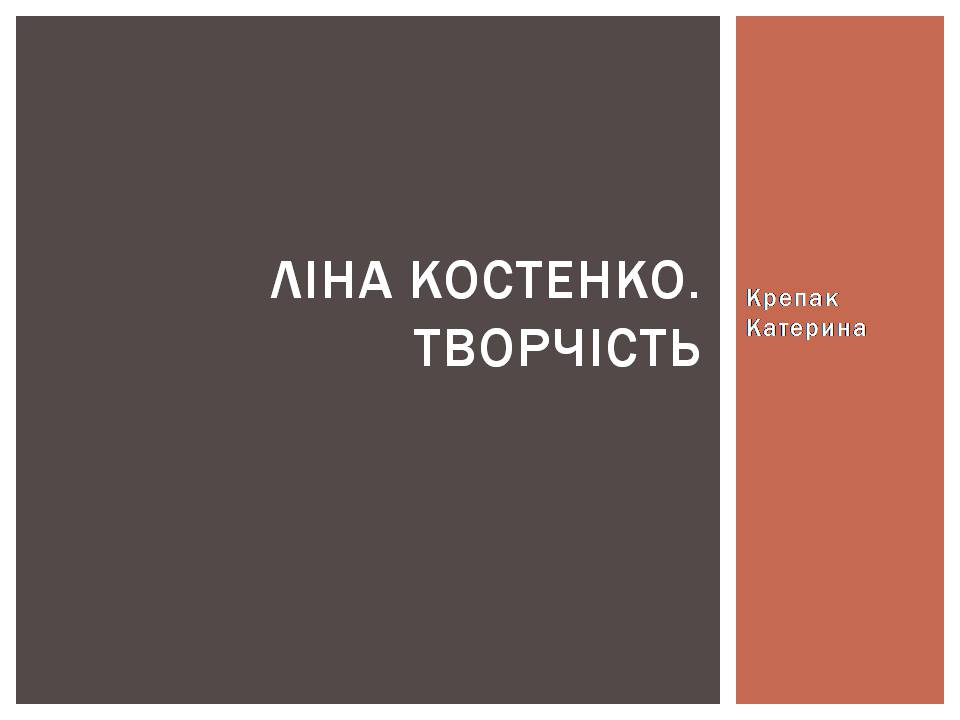 ЛІНА КОСТЕНКО. ТВОРЧІСТЬ

Крепак Катерина